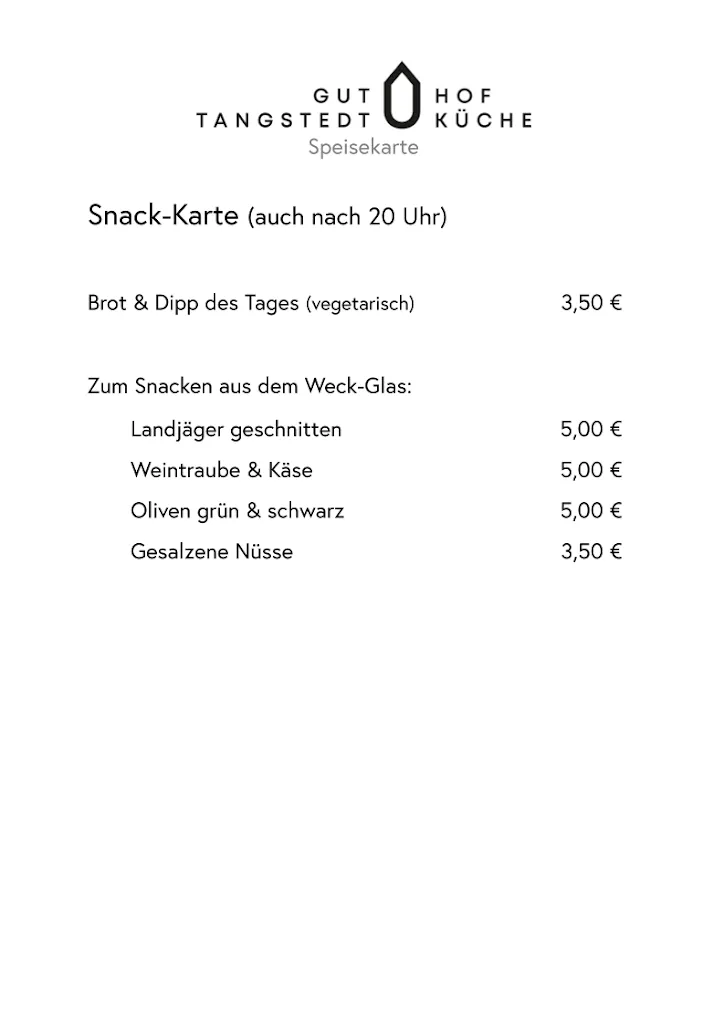 GUT HOF
TANGSTEDT KÜCHE
Speisekarte

Snack-Karte (auch nach 20 Uhr)

Brot & Dipp des Tages (vegetarisch) 3,50 €

Zum Snacken aus dem Weck-Glas:

Landjäger geschnitten 5,00 €

Weintraube & Käse 5,00 €

Oliven grün & schwarz 5,00 €

Gesalzene Nüsse 3,50 €